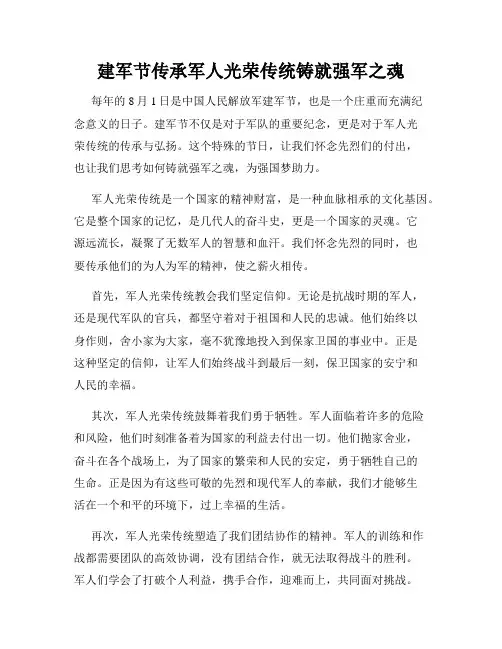 建军节传承军人光荣传统铸就强军之魂

每年的 8 月 1 日是中国人民解放军建军节，也是一个庄重而充满纪念意义的日子。建军节不仅是对于军队的重要纪念，更是对于军人光荣传统的传承与弘扬。这个特殊的节日，让我们怀念先烈们的付出，也让我们思考如何铸就强军之魂，为强国梦助力。

军人光荣传统是一个国家的精神财富，是一种血脉相承的文化基因。它是整个国家的记忆，是几代人的奋斗史，更是一个国家的灵魂。它源远流长，凝聚了无数军人的智慧和血汗。我们怀念先烈的同时，也要传承他们的为人为军的精神，使之薪火相传。

首先，军人光荣传统教会我们坚定信仰。无论是抗战时期的军人，还是现代军队的官兵，都坚守着对于祖国和人民的忠诚。他们始终以身作则，舍小家为大家，毫不犹豫地投入到保家卫国的事业中。正是这种坚定的信仰，让军人们始终战斗到最后一刻，保卫国家的安宁和人民的幸福。

其次，军人光荣传统鼓舞着我们勇于牺牲。军人面临着许多的危险和风险，他们时刻准备着为国家的利益去付出一切。他们抛家舍业，奋斗在各个战场上，为了国家的繁荣和人民的安定，勇于牺牲自己的生命。正是因为有这些可敬的先烈和现代军人的奉献，我们才能够生活在一个和平的环境下，过上幸福的生活。

再次，军人光荣传统塑造了我们团结协作的精神。军人的训练和作战都需要团队的高效协调，没有团结合作，就无法取得战斗的胜利。军人们学会了打破个人利益，携手合作，迎难而上，共同面对挑战。